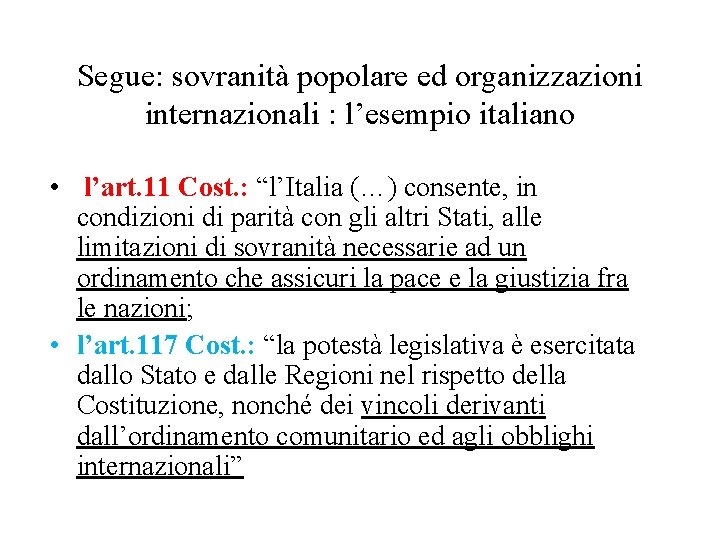 Segue: sovranità popolare ed organizzazioni internazionali : l’esempio italiano

• l’art.11 Cost.: “l’Italia (…) consente, in condizioni di parità con gli altri Stati, alle limitazioni di sovranità necessarie ad un ordinamento che assicuri la pace e la giustizia fra le nazioni;

• l’art.117 Cost.: “la potestà legislativa è esercitata dallo Stato e dalle Regioni nel rispetto della Costituzione, nonché dei vincoli derivanti dall’ordinamento comunitario ed agli obblighi internazionali”